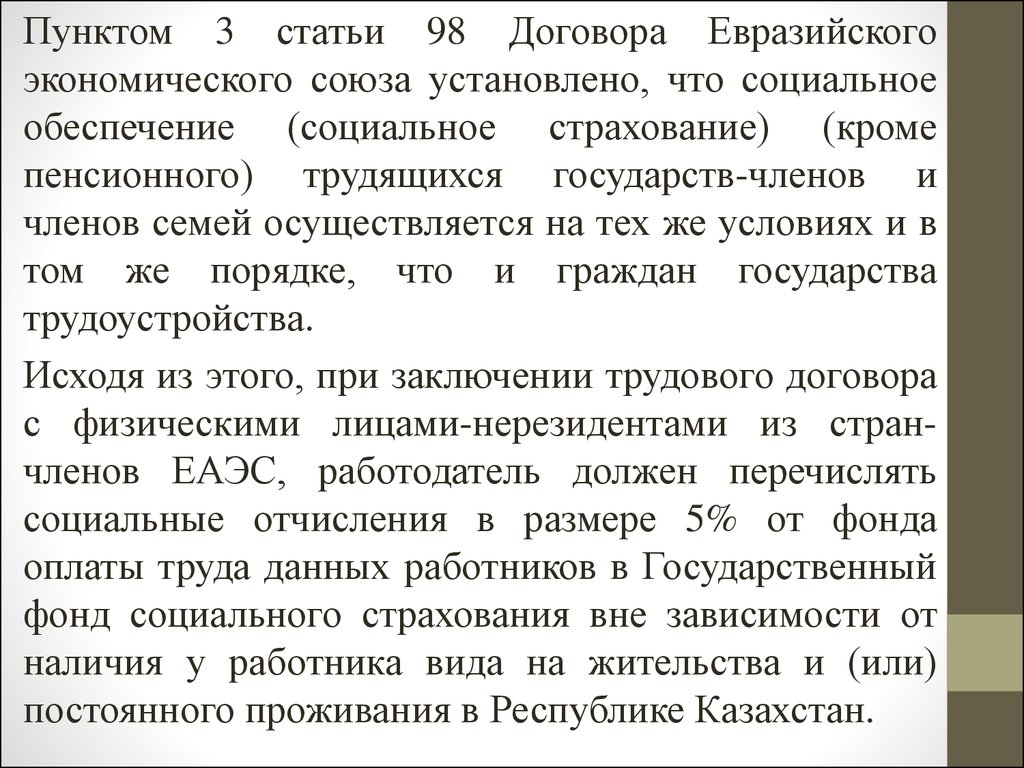 Пунктом 3 статьи 98 Договора Евразийского экономического союза установлено, что социальное обеспечение (социальное страхование) (кроме пенсионного) трудящихся государств-членов и членов семей осуществляется на тех же условиях и в том же порядке, что и граждан государства трудоустройства.

Исходя из этого, при заключении трудового договора с физическими лицами-нерезидентами из стран-членов ЕАЭС, работодатель должен перечислять социальные отчисления в размере 5% от фонда оплаты труда данных работников в Государственный фонд социального страхования вне зависимости от наличия у работника вида на жительства и (или) постоянного проживания в Республике Казахстан.